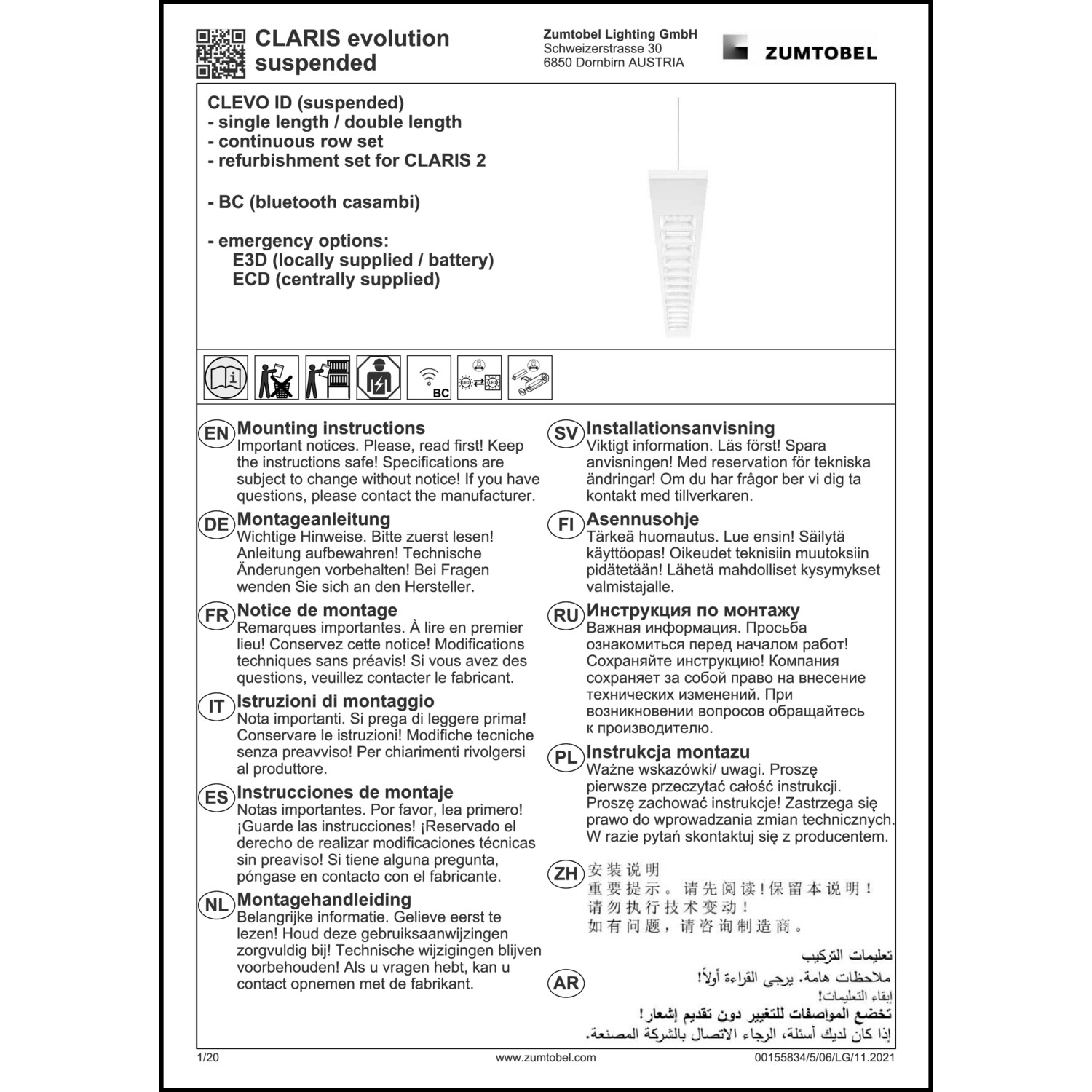 CLARIS evolution suspended

Zumtobel Lighting GmbH
Schweizerstrasse 30
6850 Dornbirn AUSTRIA

ZUMTOBEL

CLEVO ID (suspended)
- single length / double length
- continuous row set
- refurbishment set for CLARIS 2

- BC (bluetooth casambi)

- emergency options:
E3D (locally supplied / battery)
ECD (centrally supplied)

BC

EN Mounting instructions
Important notices. Please, read first! Keep the instructions safe! Specifications are subject to change without notice! If you have questions, please contact the manufacturer.

DE Montageanleitung
Wichtige Hinweise. Bitte zuerst lesen! Anleitung aufbewahren! Technische Änderungen vorbehalten! Bei Fragen wenden Sie sich an den Hersteller.

FR Notice de montage
Remarques importantes. À lire en premier lieu! Conservez cette notice! Modifications techniques sans préavis! Si vous avez des questions, veuillez contacter le fabricant.

IT Istruzioni di montaggio
Nota importanti. Si prega di leggere prima! Conservare le istruzioni! Modifiche tecniche senza preavviso! Per chiarimenti rivolgersi al produttore.

ES Instrucciones de montaje
Notas importantes. Por favor, lea primero! ¡Guarde las instrucciones! ¡Reservado el derecho de realizar modificaciones técnicas sin preaviso! Si tiene alguna pregunta, póngase en contacto con el fabricante.

NL Montagehandleiding
Belangrijke informatie. Gelieve eerst te lezen! Houd deze gebruiksaanwijzingen zorgvuldig bij! Technische wijzigingen blijven voorbehouden! Als u vragen hebt, kan u contact opnemen met de fabrikant.

SV Installationsanvisning
Viktigt information. Läs först! Spara anvisningen! Med reservation för tekniska ändringar! Om du har frågor ber vi dig ta kontakt med tillverkaren.

FI Asennusohje
Tärkeä huomautus. Lue ensin! Säilytä käyttöopas! Oikeudet teknisiin muutoksiin pidätetään! Lähetä mahdolliset kysymykset valmistajalle.

RU Инструкция по монтажу
Важная информация. Просьба ознакомиться перед началом работ! Сохраняйте инструкцию! Компания сохраняет за собой право на внесение технических изменений. При возникновении вопросов обращайтесь к производителю.

PL Instrukcja montazu
Ważne wskazówki/ uwagi. Proszę pierwsze przeczytać całość instrukcji. Proszę zachować instrukcje! Zastrzega się prawo do wprowadzania zmian technicznych. W razie pytań skontaktuj się z producentem.

ZH 安装说明
重要提示。请先阅读！保留本说明！
请勿执行技术变动！
如有问题，请咨询制造商。

AR تعليمات التركيب
ملاحظات هامة. يرجى القراءة أولاً!
إبقاء التعليمات!
تخضع المواصفات للتغيير دون تقديم إشعار!
إذا كان لديك أسئلة، الرجاء الاتصال بالشركة المصنعة.

1/20
www.zumtobel.com
00155834/5/06/LG/11.2021